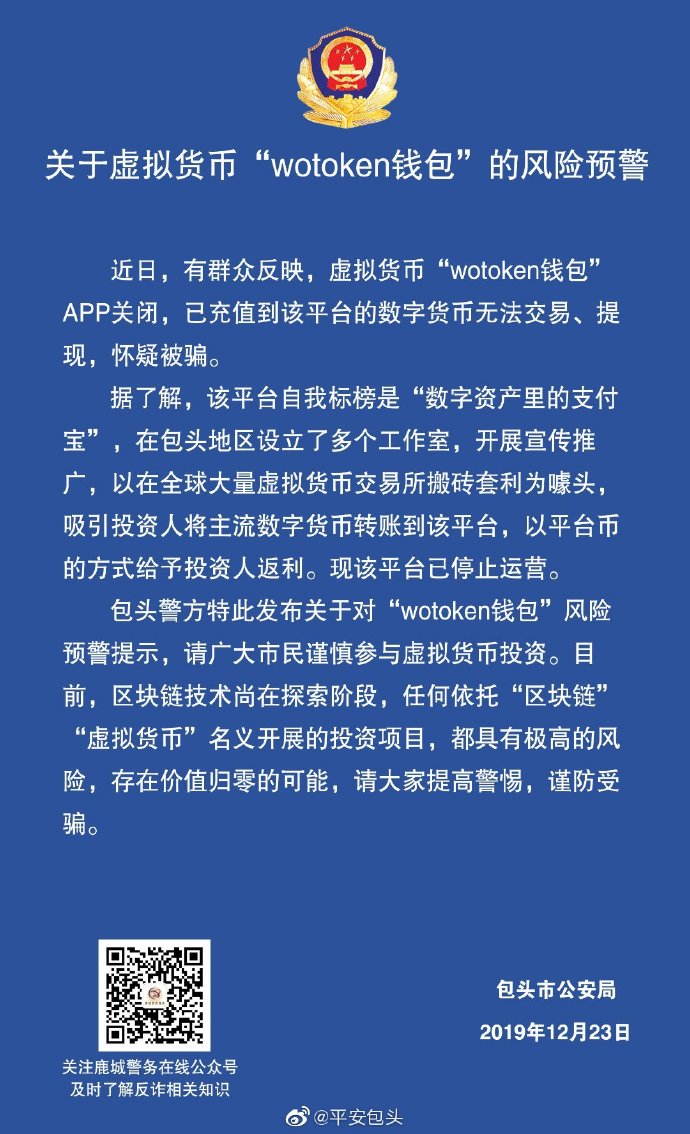 关于虚拟货币“wotoken钱包”的风险预警

近日，有群众反映，虚拟货币“wotoken钱包”APP关闭，已充值到该平台的数字货币无法交易、提现，怀疑被骗。

据了解，该平台自我标榜是“数字资产里的支付宝”，在包头地区设立了多个工作室，开展宣传推广，以在全球大量虚拟货币交易所搬砖套利为噱头，吸引投资人将主流数字货币转账到该平台，以平台币的方式给予投资人返利。现该平台已停止运营。

包头警方特此发布关于对“wotoken钱包”风险预警提示，请广大市民谨慎参与虚拟货币投资。目前，区块链技术尚在探索阶段，任何依托“区块链”“虚拟货币”名义开展的投资项目，都具有极高的风险，存在价值归零的可能，请大家提高警惕，谨防受骗。

关注鹿城警务在线公众号
及时了解反诈相关知识

包头市公安局
2019年12月23日

@平安包头